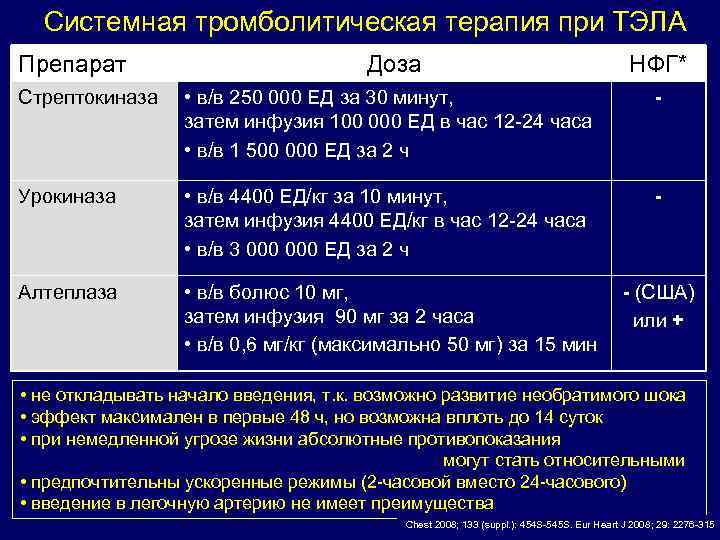 Системная тромболитическая терапия при ТЭЛА

| Препарат | Доза | НФГ* |
|---|---|---|
| Стрептокиназа | • в/в 250 000 ЕД за 30 минут, затем инфузия 100 000 ЕД в час 12-24 часа • в/в 1 500 000 ЕД за 2 ч | - |
| Урокиназа | • в/в 4400 ЕД/кг за 10 минут, затем инфузия 4400 ЕД/кг в час 12-24 часа • в/в 3 000 000 ЕД за 2 ч | - |
| Алтеплаза | • в/в болюс 10 мг, затем инфузия 90 мг за 2 часа • в/в 0,6 мг/кг (максимально 50 мг) за 15 мин | - (США) или + |

• не откладывать начало введения, т.к. возможно развитие необратимого шока
• эффект максимален в первые 48 ч, но возможна вплоть до 14 суток
• при немедленной угрозе жизни абсолютные противопоказания могут стать относительными
• предпочтительны ускоренные режимы (2-часовой вместо 24-часового)
• введение в легочную артерию не имеет преимущества

Chest 2008; 133 (suppl.): 454S-545S. Eur Heart J 2008; 29: 2276-315